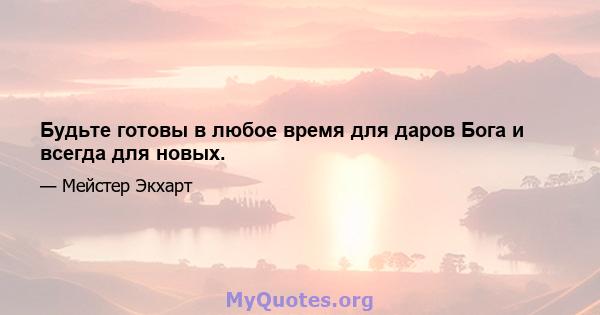 Будьте готовы в любое время для даров Бога и всегда для новых.

— Мейстер Экхарт

MyQuotes.org